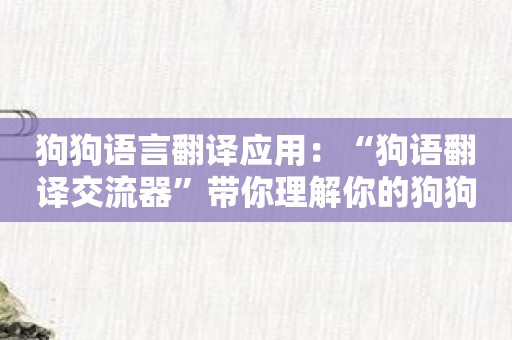 狗狗语言翻译应用：“狗语翻译交流器”带你理解你的狗狗